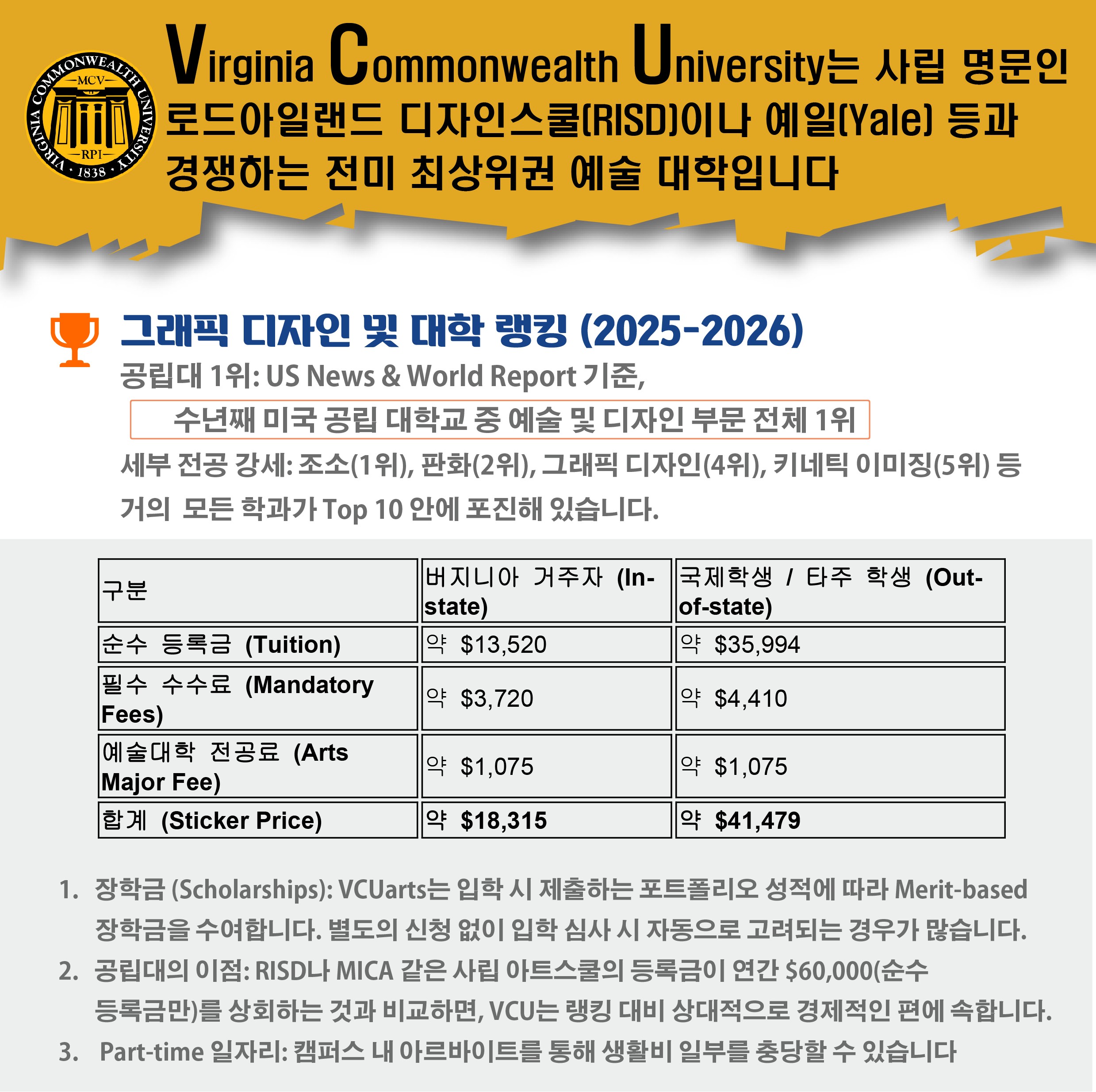 VIRGINIA COMMONWEALTH UNIVERSITY
MCV
RPI
1838

Virginia Commonwealth University는 사립 명문인 로드아일랜드 디자인스쿨(RISD)이나 예일(Yale) 등과 경쟁하는 전미 최상위권 예술 대학입니다

그래픽 디자인 및 대학 랭킹 (2025-2026)

공립대 1위: US News & World Report 기준,

수년째 미국 공립 대학교 중 예술 및 디자인 부문 전체 1위

세부 전공 강세: 조소(1위), 판화(2위), 그래픽 디자인(4위), 키네틱 이미징(5위) 등 거의 모든 학과가 Top 10 안에 포진해 있습니다.

| 구분 | 버지니아 거주자 (In-state) | 국제학생 / 타주 학생 (Out-of-state) |
|---|---|---|
| 순수 등록금 (Tuition) | 약 $13,520 | 약 $35,994 |
| 필수 수수료 (Mandatory Fees) | 약 $3,720 | 약 $4,410 |
| 예술대학 전공료 (Arts Major Fee) | 약 $1,075 | 약 $1,075 |
| 합계 (Sticker Price) | 약 $18,315 | 약 $41,479 |

1. 장학금 (Scholarships): VCUarts는 입학 시 제출하는 포트폴리오 성적에 따라 Merit-based 장학금을 수여합니다. 별도의 신청 없이 입학 심사 시 자동으로 고려되는 경우가 많습니다.
2. 공립대의 이점: RISD나 MICA 같은 사립 아트스쿨의 등록금이 연간 $60,000(순수 등록금만)를 상회하는 것과 비교하면, VCU는 랭킹 대비 상대적으로 경제적인 편에 속합니다.
3. Part-time 일자리: 캠퍼스 내 아르바이트를 통해 생활비 일부를 충당할 수 있습니다